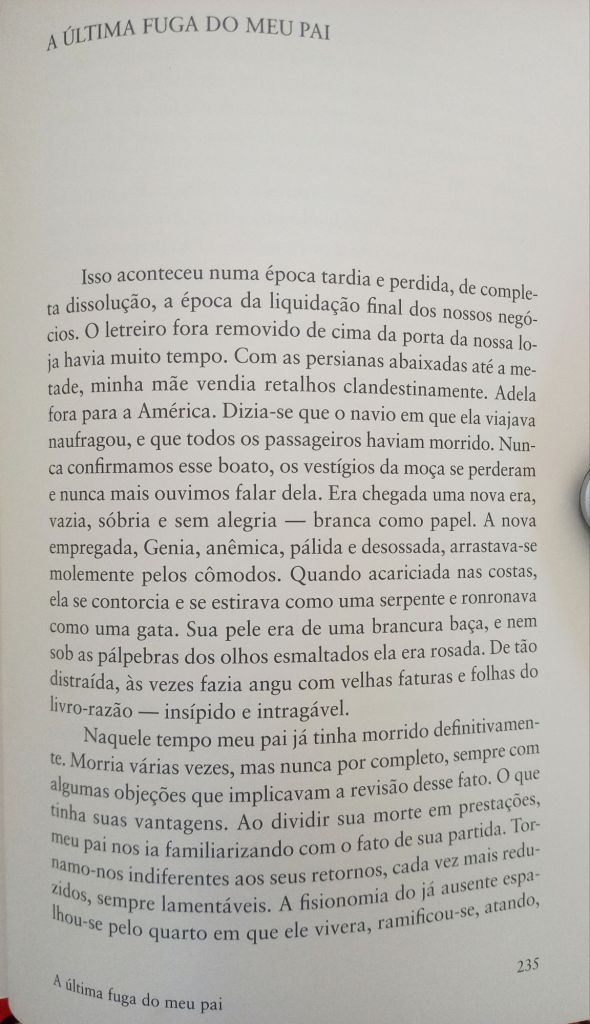 A ÚLTIMA FUGA DO MEU PAI

Isso aconteceu numa época tardia e perdida, de completa dissolução, a época da liquidação final dos nossos negócios. O letreiro fora removido de cima da porta da nossa loja havia muito tempo. Com as persianas abaixadas até a metade, minha mãe vendia retalhos clandestinamente. Adela fora para a América. Dizia-se que o navio em que ela viajava naufragou, e que todos os passageiros haviam morrido. Nunca confirmamos esse boato, os vestígios da moça se perderam e nunca mais ouvimos falar dela. Era chegada uma nova era, vazia, sóbria e sem alegria — branca como papel. A nova empregada, Genia, anêmica, pálida e desossada, arrastava-se molemente pelos cômodos. Quando acariciada nas costas, ela se contorcia e se estirava como uma serpente e ronronava como uma gata. Sua pele era de uma brancura baça, e nem sob as pálpebras dos olhos esmaltados ela era rosada. De tão distraída, às vezes fazia angu com velhas faturas e folhas do livro-razão — insípido e intragável.

Naquele tempo meu pai já tinha morrido definitivamente. Morria várias vezes, mas nunca por completo, sempre com algumas objeções que implicavam a revisão desse fato. O que tinha suas vantagens. Ao dividir sua morte em prestações, meu pai nos ia familiarizando com o fato de sua partida. Tornamo-nos indiferentes aos seus retornos, cada vez mais reduzidos, sempre lamentáveis. A fisionomia do já ausente espalhou-se pelo quarto em que ele vivera, ramificou-se, atando,

235

A última fuga do meu pai